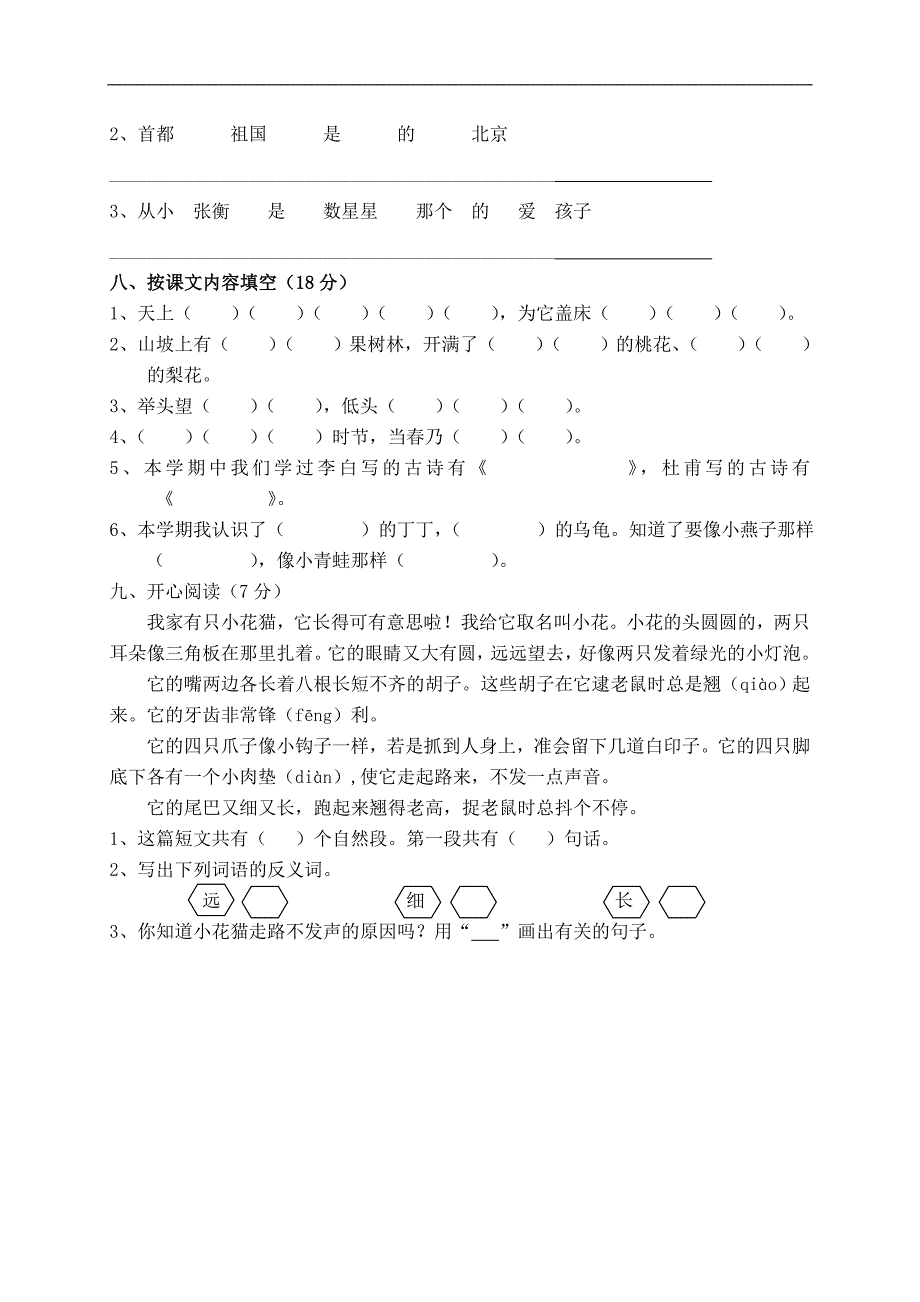 2、首都　　祖国　　是　　的　　北京

3、从小　张衡　　是　　数星星　　那个　的　　爱　孩子

八、按课文内容填空（18 分）

1、天上（　　）（　　）（　　）（　　）（　　），为它盖床（　　）（　　）（　　）。

2、山坡上有（　　）（　　）果树林，开满了（　　）（　　）的桃花、（　　）（　　）的梨花。

3、举头望（　　）（　　），低头（　　）（　　）（　　）。

4、（　　）（　　）（　　）时节，当春乃（　　）（　　）。

5、本学期中我们学过李白写的古诗有《　　　　　》，杜甫写的古诗有《　　　　》。

6、本学期我认识了（　　　　）的丁丁，（　　　　）的乌龟。知道了要像小燕子那样（　　　　），像小青蛙那样（　　　　）。

九、开心阅读（7 分）

我家有只小花猫，它长得可有意思啦！我给它取名叫小花。小花的头圆圆的，两只耳朵像三角板在那里扎着。它的眼睛又大有圆，远远望去，好像两只发着绿光的小灯泡。

它的嘴两边各长着八根长短不齐的胡子。这些胡子在它逮老鼠时总是翘（qiào）起来。它的牙齿非常锋（fēng）利。

它的四只爪子像小钩子一样，若是抓到人身上，准会留下几道白印子。它的四只脚底下各有一个小肉垫（diàn）,使它走起路来，不发一点声音。

它的尾巴又细又长，跑起来翘得老高，捉老鼠时总抖个不停。

1、这篇短文共有（　）个自然段。第一段共有（　）句话。

2、写出下列词语的反义词。

远　　　　细　　　　长

3、你知道小花猫走路不发声的原因吗？用“___”画出有关的句子。